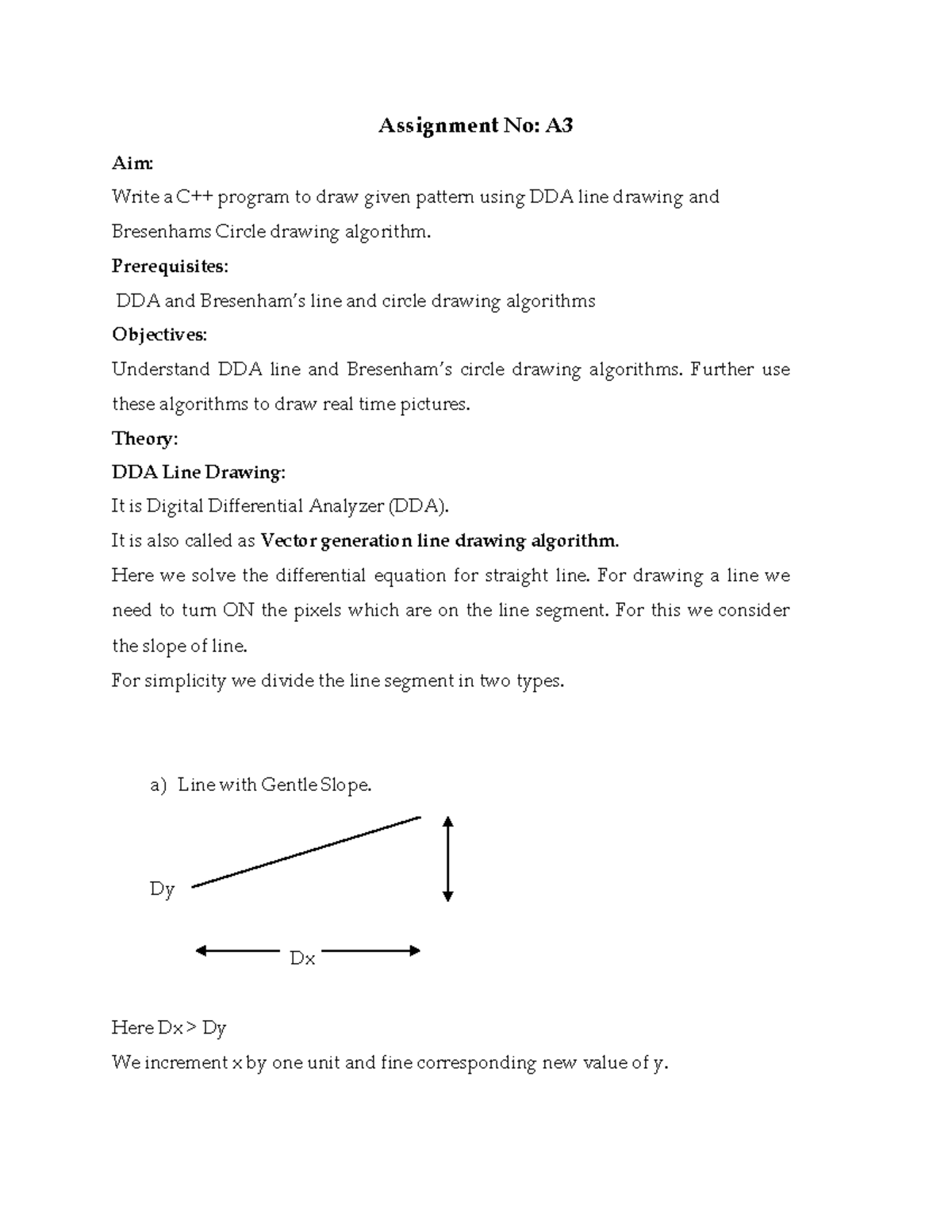 Assignment No: A3

Aim:

Write a C++ program to draw given pattern using DDA line drawing and Bresenhams Circle drawing algorithm.

Prerequisites:

DDA and Bresenham's line and circle drawing algorithms

Objectives:

Understand DDA line and Bresenham's circle drawing algorithms. Further use these algorithms to draw real time pictures.

Theory:

DDA Line Drawing:

It is Digital Differential Analyzer (DDA).

It is also called as Vector generation line drawing algorithm.

Here we solve the differential equation for straight line. For drawing a line we need to turn ON the pixels which are on the line segment. For this we consider the slope of line.

For simplicity we divide the line segment in two types.

a) Line with Gentle Slope.

Dy

Dx

Here Dx > Dy

We increment x by one unit and fine corresponding new value of y.